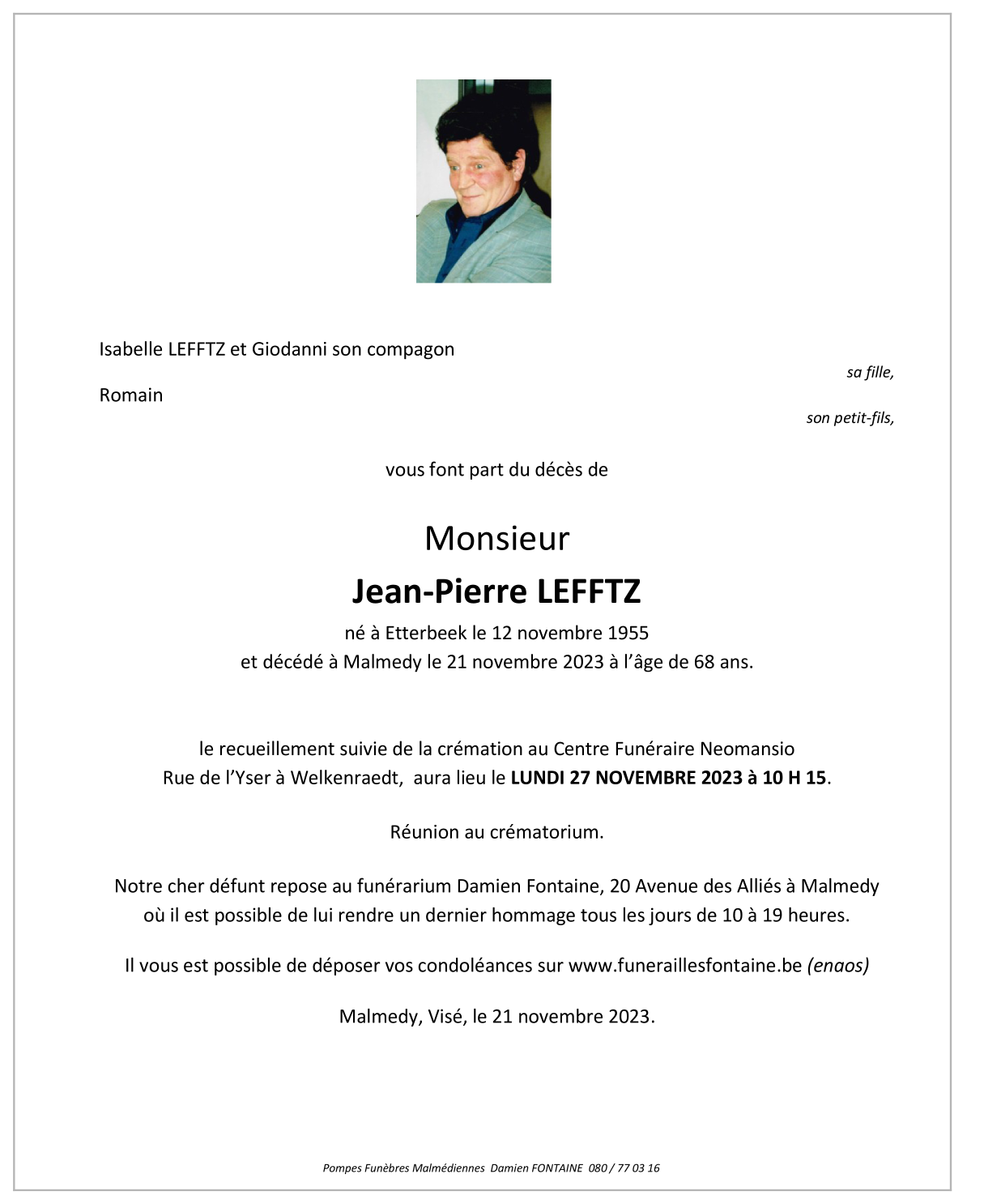 Isabelle LEFFTZ et Giodanni son compagon

sa fille,

Romain

son petit-fils,

vous font part du décès de

Monsieur

Jean-Pierre LEFFTZ

né à Etterbeek le 12 novembre 1955
et décédé à Malmedy le 21 novembre 2023 à l'âge de 68 ans.

le recueillement suivie de la crémation au Centre Funéraire Neomansio Rue de l'Yser à Welkenraedt, aura lieu le LUNDI 27 NOVEMBRE 2023 à 10 H 15.

Réunion au crématorium.

Notre cher défunt repose au funérarium Damien Fontaine, 20 Avenue des Alliés à Malmedy où il est possible de lui rendre un dernier hommage tous les jours de 10 à 19 heures.

Il vous est possible de déposer vos condoléances sur www.funeraillesfontaine.be (enaos)

Malmedy, Visé, le 21 novembre 2023.

Pompes Funèbres Malmédiennes Damien FONTAINE 080 / 77 03 16